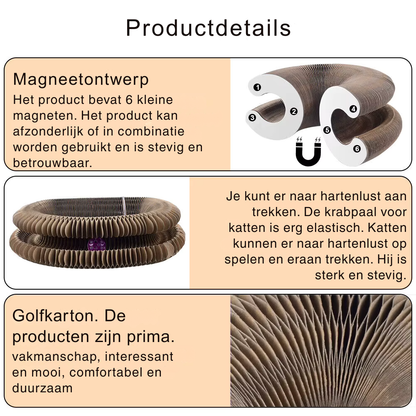 Productdetails

Magneetontwerp

Het product bevat 6 kleine magneten. Het product kan afzonderlijk of in combinatie worden gebruikt en is stevig en betrouwbaar.

1
2
3
4
5
6

Je kunt er naar hartenlust aan trekken. De krabpaal voor katten is erg elastisch. Katten kunnen er naar hartenlust op spelen en eraan trekken. Hij is sterk en stevig.

Golfkarton. De producten zijn prima.

vakmanschap, interessant en mooi, comfortabel en duurzaam